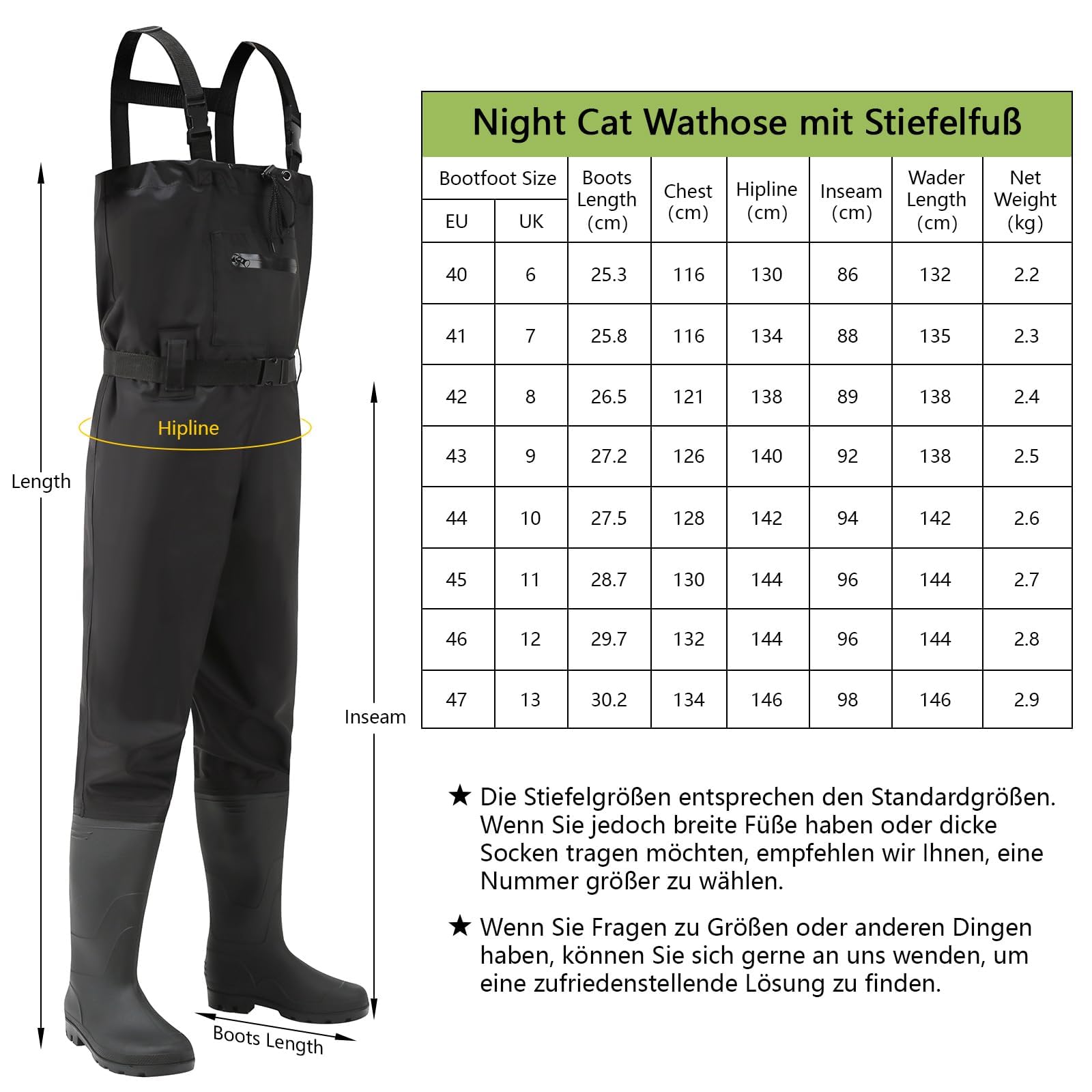 Length

Hipline

Inseam

Boots Length

Night Cat Wathose mit Stiefelfuß

| Bootfoot Size EU | Bootfoot Size UK | Boots Length (cm) | Chest (cm) | Hipline (cm) | Inseam (cm) | Wader Length (cm) | Net Weight (kg) |
|---|---|---|---|---|---|---|---|
| 40 | 6 | 25.3 | 116 | 130 | 86 | 132 | 2.2 |
| 41 | 7 | 25.8 | 116 | 134 | 88 | 135 | 2.3 |
| 42 | 8 | 26.5 | 121 | 138 | 89 | 138 | 2.4 |
| 43 | 9 | 27.2 | 126 | 140 | 92 | 138 | 2.5 |
| 44 | 10 | 27.5 | 128 | 142 | 94 | 142 | 2.6 |
| 45 | 11 | 28.7 | 130 | 144 | 96 | 144 | 2.7 |
| 46 | 12 | 29.7 | 132 | 144 | 96 | 144 | 2.8 |
| 47 | 13 | 30.2 | 134 | 146 | 98 | 146 | 2.9 |

★ Die Stiefelgrößen entsprechen den Standardgrößen. Wenn Sie jedoch breite Füße haben oder dicke Socken tragen möchten, empfehlen wir Ihnen, eine Nummer größer zu wählen.

★ Wenn Sie Fragen zu Größen oder anderen Dingen haben, können Sie sich gerne an uns wenden, um eine zufriedenstellende Lösung zu finden.